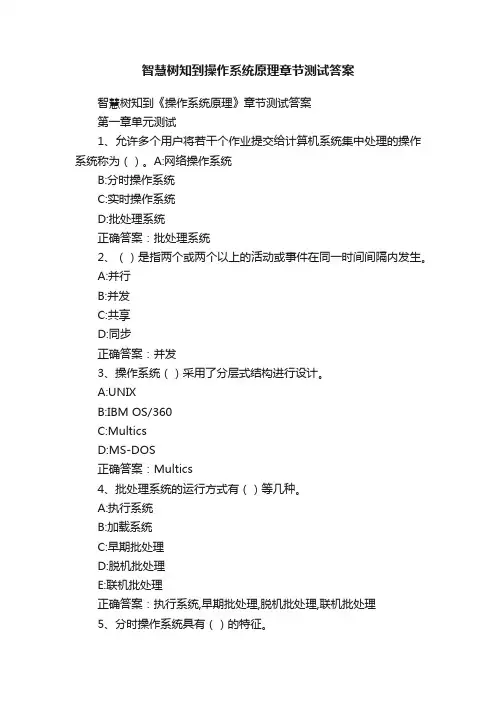 智慧树知到操作系统原理章节测试答案

智慧树知到《操作系统原理》章节测试答案

第一章单元测试

1、允许多个用户将若干个作业提交给计算机系统集中处理的操作系统称为（ ）。A:网络操作系统

B:分时操作系统

C:实时操作系统

D:批处理系统

正确答案：批处理系统

2、（ ）是指两个或两个以上的活动或事件在同一时间间隔内发生。

A:并行

B:并发

C:共享

D:同步

正确答案：并发

3、操作系统（ ）采用了分层式结构进行设计。

A:UNIX

B:IBM OS/360

C:Multics

D:MS-DOS

正确答案：Multics

4、批处理系统的运行方式有（ ）等几种。

A:执行系统

B:加载系统

C:早期批处理

D:脱机批处理

E:联机批处理

正确答案：执行系统,早期批处理,脱机批处理,联机批处理

5、分时操作系统具有（ ）的特征。